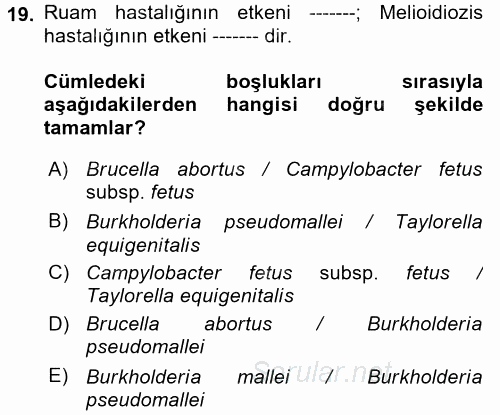 19. Ruam hastalığının etkeni -------; Melioidiozis hastalığının etkeni ------- dir.

Cümledeki boşlukları sırasıyla aşağıdakilerden hangisi doğru şekilde tamamlar?

A) Brucella abortus / Campylobacter fetus subsp. fetus
B) Burkholderia pseudomallei / Taylorella equigenitalis
C) Campylobacter fetus subsp. fetus / Taylorella equigenitalis
D) Brucella abortus / Burkholderia pseudomallei
E) Burkholderia mallei / Burkholderia pseudomallei

Sorular.net